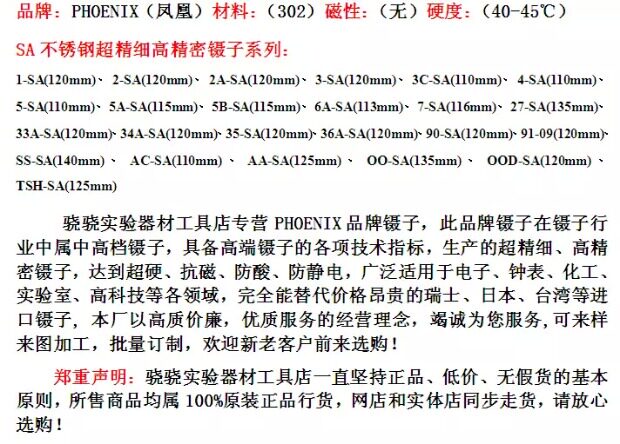 品牌：PHOENIX（凤凰）材料：（302）磁性：（无）硬度：（40-45℃）

SA不锈钢超精细高精密镊子系列：

1-SA(120mm)、2-SA(120mm)、2A-SA(120mm)、3-SA(120mm)、3C-SA(110mm)、4-SA(110mm)、5-SA(110mm)、5A-SA(115mm)、5B-SA(115mm)、6A-SA(113mm)、7-SA(116mm)、27-SA(135mm)、33A-SA(120mm)、34A-SA(120mm)、35-SA(120mm)、36A-SA(120mm)、90-SA(120mm)、91-09(120mm)、SS-SA(140mm)、AC-SA(110mm)、AA-SA(125mm)、OO-SA(135mm)、OOD-SA(120mm)、TSH-SA(125mm)

骁骁实验器材工具店专营PHOENIX品牌镊子，此品牌镊子在镊子行业中属中高档镊子，具备高端镊子的各项技术指标，生产的超精细、高精密镊子，达到超硬、抗磁、防酸、防静电，广泛适用于电子、钟表、化工、实验室、高科技等各领域，完全能替代价格昂贵的瑞士、日本、台湾等进口镊子，本厂以高质价廉，优质服务的经营理念，竭诚为您服务,可来样来图加工，批量订制，欢迎新老客户前来选购！

郑重声明：骁骁实验器材工具店一直坚持正品、低价、无假货的基本原则，所售商品均属100%原装正品行货，网店和实体店同步走货，请放心选购！